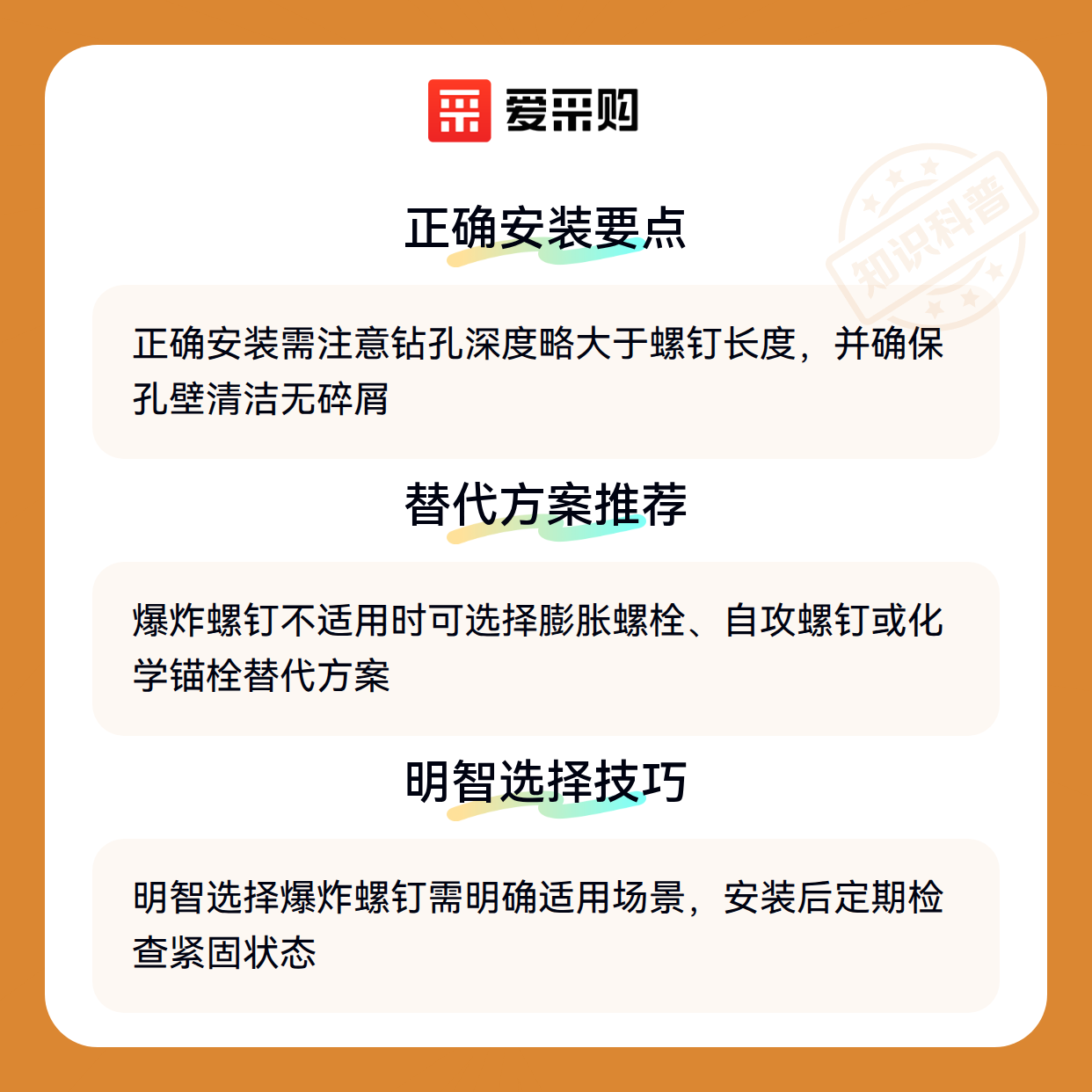 爱采购

正确安装要点

正确安装需注意钻孔深度略大于螺钉长度，并确保孔壁清洁无碎屑

替代方案推荐

爆炸螺钉不适用时可选择膨胀螺栓、自攻螺钉或化学锚栓替代方案

明智选择技巧

明智选择爆炸螺钉需明确适用场景，安装后定期检查紧固状态

知识科普